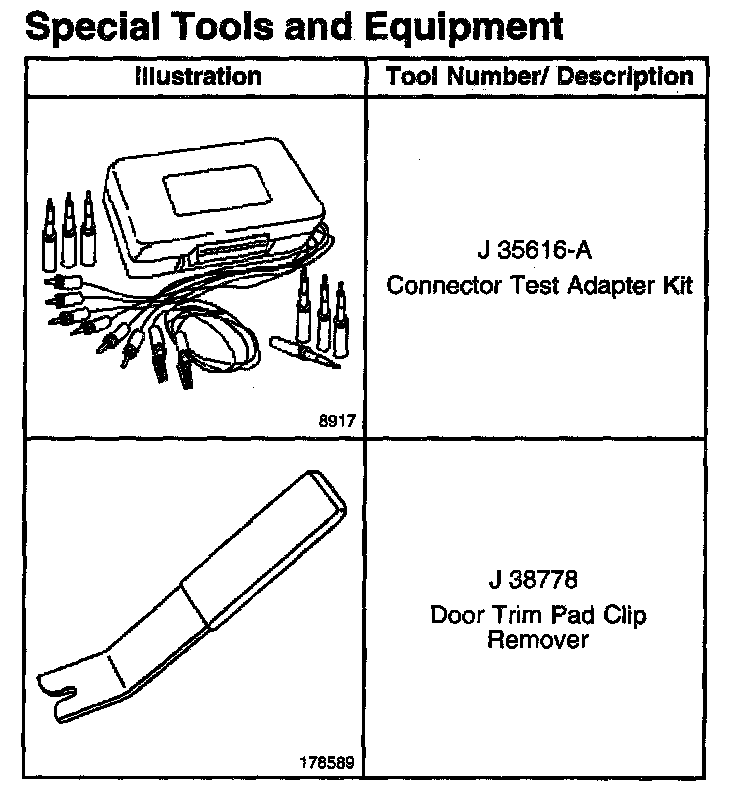 Special Tools and Equipment

| Illustration | Tool Number/ Description |
|---|---|
| 8917 | J 35616-A Connector Test Adapter Kit |
| 178589 | J 38778 Door Trim Pad Clip Remover |